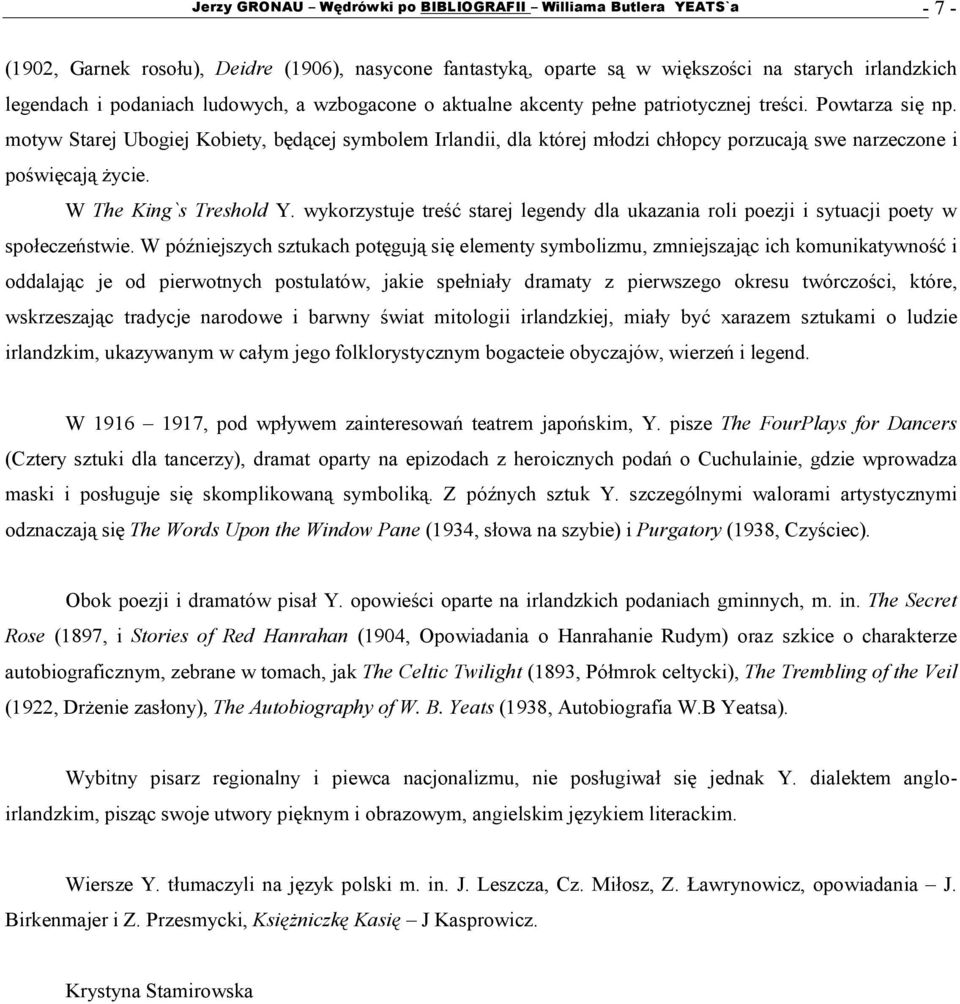 Jerzy GRONAU – Wędrówki po BIBLIOGRAFII – Williama Butlera YEATS`a - 7 -

(1902, Garnek rosołu), Deidre (1906), nasycone fantastyką, oparte są w większości na starych irlandzkich legendach i podaniach ludowych, a wzbogacone o aktualne akcenty pełne patriotycznej treści. Powtarza się np. motyw Starej Ubogiej Kobiety, będącej symbolem Irlandii, dla której młodzi chłopcy porzucają swe narzeczone i poświęcają życie.

W The King`s Treshold Y. wykorzystuje treść starej legendy dla ukazania roli poezji i sytuacji poety w społeczeństwie. W późniejszych sztukach potęgują się elementy symbolizmu, zmniejszając ich komunikatywność i oddalając je od pierwotnych postulatów, jakie spełniały dramaty z pierwszego okresu twórczości, które, wskrzeszając tradycje narodowe i barwny świat mitologii irlandzkiej, miały być xarazem sztukami o ludzie irlandzkim, ukazywanym w całym jego folklorystycznym bogacteie obyczajów, wierzeń i legend.

W 1916 – 1917, pod wpływem zainteresowań teatrem japońskim, Y. pisze The FourPlays for Dancers (Cztery sztuki dla tancerzy), dramat oparty na epizodach z heroicznych podań o Cuchulainie, gdzie wprowadza maski i posługuje się skomplikowaną symboliką. Z późnych sztuk Y. szczególnymi walorami artystycznymi odznaczają się The Words Upon the Window Pane (1934, słowa na szybie) i Purgatory (1938, Czyściec).

Obok poezji i dramatów pisał Y. opowieści oparte na irlandzkich podaniach gminnych, m. in. The Secret Rose (1897, i Stories of Red Hanrahan (1904, Opowiadania o Hanrahanie Rudym) oraz szkice o charakterze autobiograficznym, zebrane w tomach, jak The Celtic Twilight (1893, Półmrok celtycki), The Trembling of the Veil (1922, Drżenie zasłony), The Autobiography of W. B. Yeats (1938, Autobiografia W.B Yeatsa).

Wybitny pisarz regionalny i piewca nacjonalizmu, nie posługiwał się jednak Y. dialektem anglo-irlandzkim, pisząc swoje utwory pięknym i obrazowym, angielskim językiem literackim.

Wiersze Y. tłumaczyli na język polski m. in. J. Leszcza, Cz. Miłosz, Z. Ławrynowicz, opowiadania – J. Birkenmajer i Z. Przesmycki, Księżniczkę Kasię – J Kasprowicz.

Krystyna Stamirowska